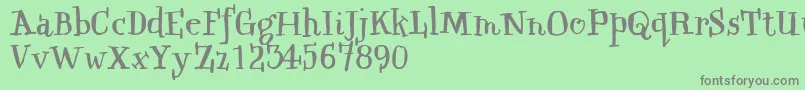 AaBbCcDdEeFfGgHhIiJjKkLlMmNnOoPpQqRrSsTtUu
VvWwXxYyZz1234567890

fontsforyou.com